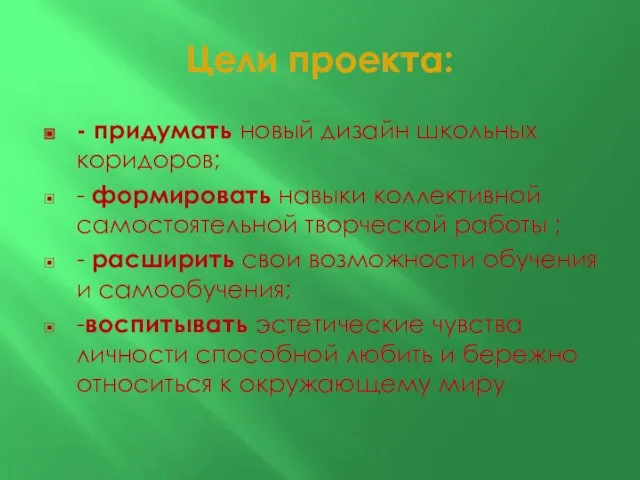 Цели проекта:

- придумать новый дизайн школьных коридоров;

- формировать навыки коллективной самостоятельной творческой работы ;

- расширить свои возможности обучения и самообучения;

-воспитывать эстетические чувства личности способной любить и бережно относиться к окружающему миру